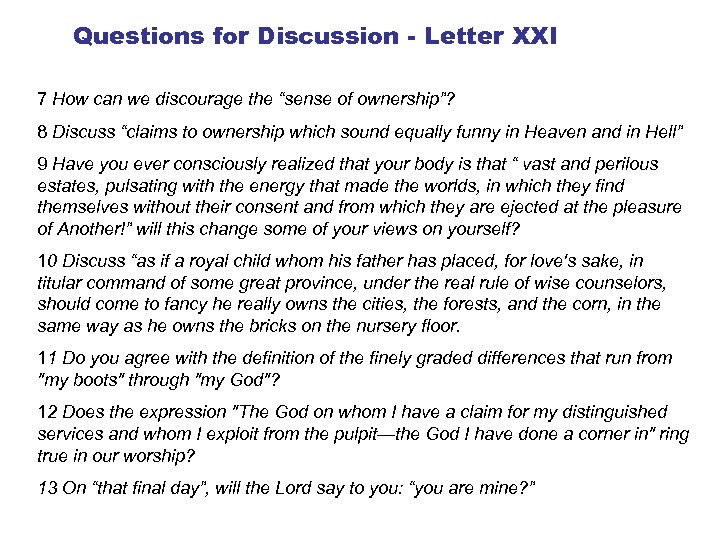 Questions for Discussion - Letter XXI

7 How can we discourage the "sense of ownership"?

8 Discuss "claims to ownership which sound equally funny in Heaven and in Hell"

9 Have you ever consciously realized that your body is that " vast and perilous estates, pulsating with the energy that made the worlds, in which they find themselves without their consent and from which they are ejected at the pleasure of Another!" will this change some of your views on yourself?

10 Discuss "as if a royal child whom his father has placed, for love's sake, in titular command of some great province, under the real rule of wise counselors, should come to fancy he really owns the cities, the forests, and the corn, in the same way as he owns the bricks on the nursery floor.

11 Do you agree with the definition of the finely graded differences that run from "my boots" through "my God"?

12 Does the expression "The God on whom I have a claim for my distinguished services and whom I exploit from the pulpit—the God I have done a corner in" ring true in our worship?

13 On "that final day", will the Lord say to you: "you are mine?"